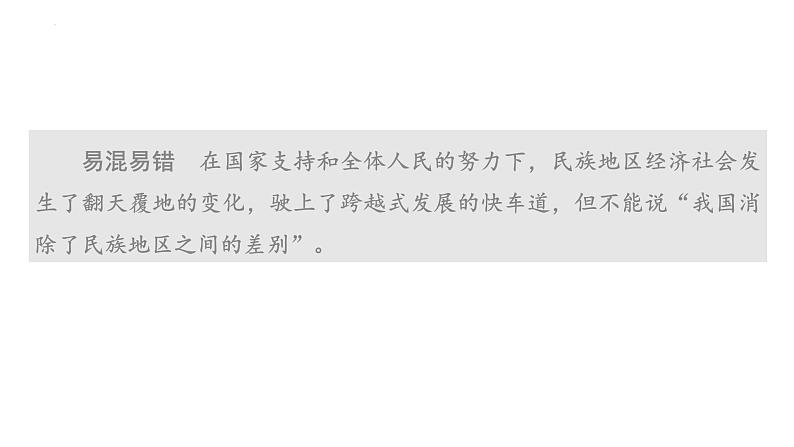 易混易错　在国家支持和全体人民的努力下，民族地区经济社会发生了翻天覆地的变化，驶上了跨越式发展的快车道，但不能说“我国消除了民族地区之间的差别”。